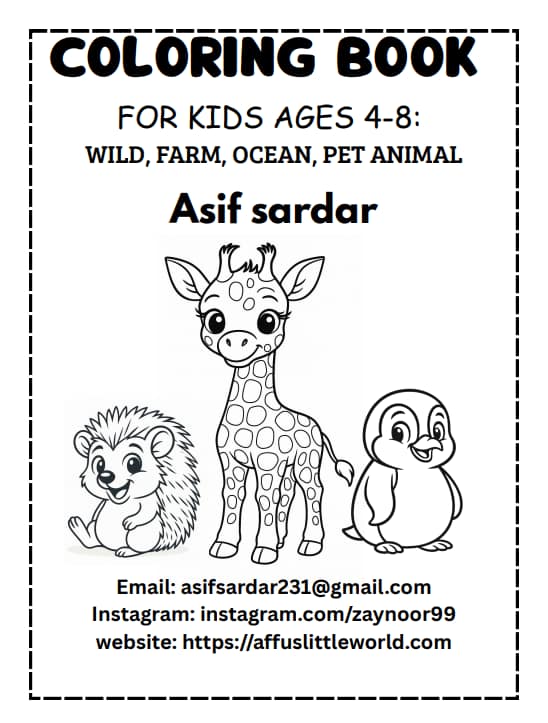 COLORING BOOK

FOR KIDS AGES 4-8:

WILD, FARM, OCEAN, PET ANIMAL

Asif sardar

Email: asifsardar231@gmail.com
Instagram: instagram.com/zaynoor99
website: https://affuslittleworld.com